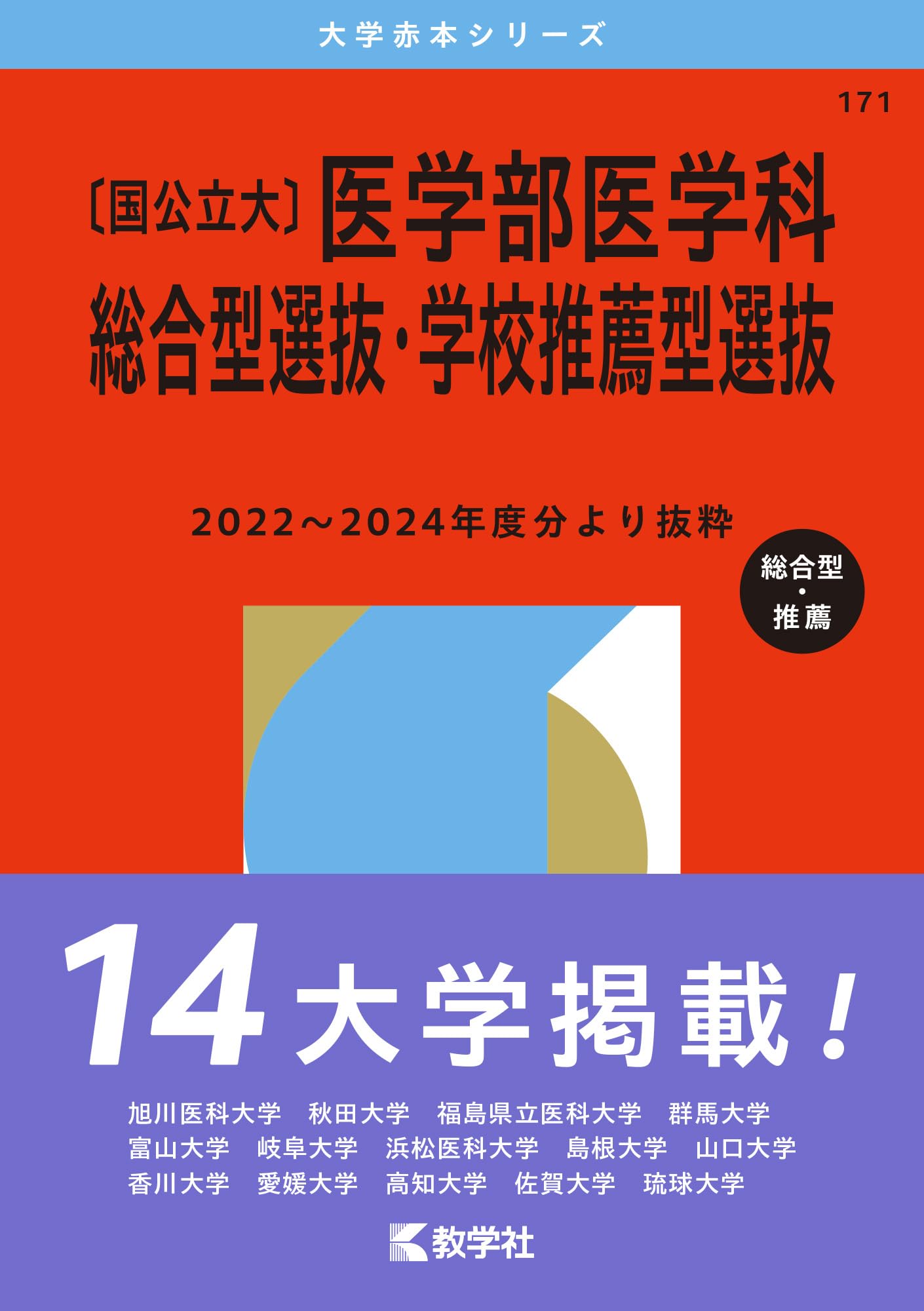 大学赤本シリーズ

171

〔国公立大〕医学部医学科
総合型選抜・学校推薦型選抜

2022～2024年度分より抜粋

総合型
・
推薦

14大学掲載！

旭川医科大学　秋田大学　福島県立医科大学　群馬大学
富山大学　岐阜大学　浜松医科大学　島根大学　山口大学
香川大学　愛媛大学　高知大学　佐賀大学　琉球大学

教学社